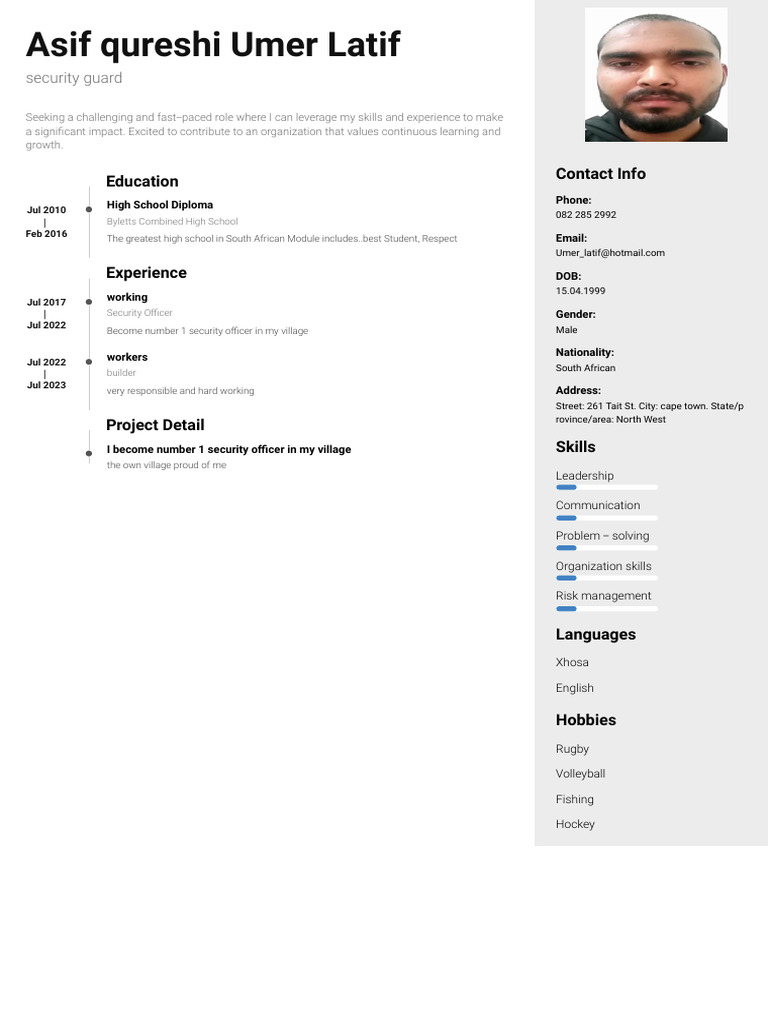 Asif qureshi Umer Latif
security guard

Seeking a challenging and fast–paced role where I can leverage my skills and experience to make a significant impact. Excited to contribute to an organization that values continuous learning and growth.

Education

Jul 2010
|
Feb 2016

High School Diploma
Byletts Combined High School
The greatest high school in South African Module includes..best Student, Respect

Experience

Jul 2017
|
Jul 2022

working
Security Officer
Become number 1 security officer in my village

Jul 2022
|
Jul 2023

workers
builder
very responsible and hard working

Project Detail

I become number 1 security officer in my village
the own village proud of me

Contact Info

Phone:
082 285 2992

Email:
Umer_latif@hotmail.com

DOB:
15.04.1999

Gender:
Male

Nationality:
South African

Address:
Street: 261 Tait St. City: cape town. State/province/area: North West

Skills

Leadership

Communication

Problem – solving

Organization skills

Risk management

Languages

Xhosa

English

Hobbies

Rugby

Volleyball

Fishing

Hockey